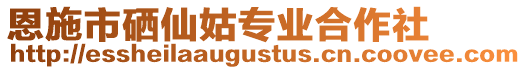 恩施市硒仙姑专业合作社
http://essheilaaugustus.cn.coovee.com